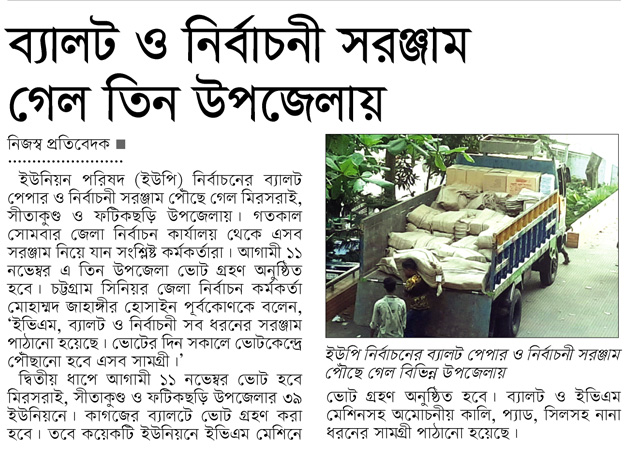 ব্যালট ও নির্বাচনী সরঞ্জাম গেল তিন উপজেলায়

নিজস্ব প্রতিবেদক ■

ইউনিয়ন পরিষদ (ইউপি) নির্বাচনের ব্যালট পেপার ও নির্বাচনী সরঞ্জাম পৌঁছে গেল মিরসরাই, সীতাকুণ্ড ও ফটিকছড়ি উপজেলায়। গতকাল সোমবার জেলা নির্বাচন কার্যালয় থেকে এসব সরঞ্জাম নিয়ে যান সংশ্লিষ্ট কর্মকর্তারা। আগামী ১১ নভেম্বর এ তিন উপজেলা ভোট গ্রহণ অনুষ্ঠিত হবে। চট্টগ্রাম সিনিয়র জেলা নির্বাচন কর্মকর্তা মোহাম্মদ জাহাঙ্গীর হোসাইন পূর্বকোণকে বলেন, 'ইভিএম, ব্যালট ও নির্বাচনী সব ধরনের সরঞ্জাম পাঠানো হয়েছে। ভোটের দিন সকালে ভোটকেন্দ্রে পৌঁছানো হবে এসব সামগ্রী।'

দ্বিতীয় ধাপে আগামী ১১ নভেম্বর ভোট হবে মিরসরাই, সীতাকুণ্ড ও ফটিকছড়ি উপজেলার ৩৯ ইউনিয়নে। কাগজের ব্যালটে ভোট গ্রহণ করা হবে। তবে কয়েকটি ইউনিয়নে ইভিএম মেশিনে

ইউপি নির্বাচনের ব্যালট পেপার ও নির্বাচনী সরঞ্জাম পৌঁছে গেল বিভিন্ন উপজেলায়

ভোট গ্রহণ অনুষ্ঠিত হবে। ব্যালট ও ইভিএম মেশিনসহ অমোচনীয় কালি, প্যাড, সিলসহ নানা ধরনের সামগ্রী পাঠানো হয়েছে।